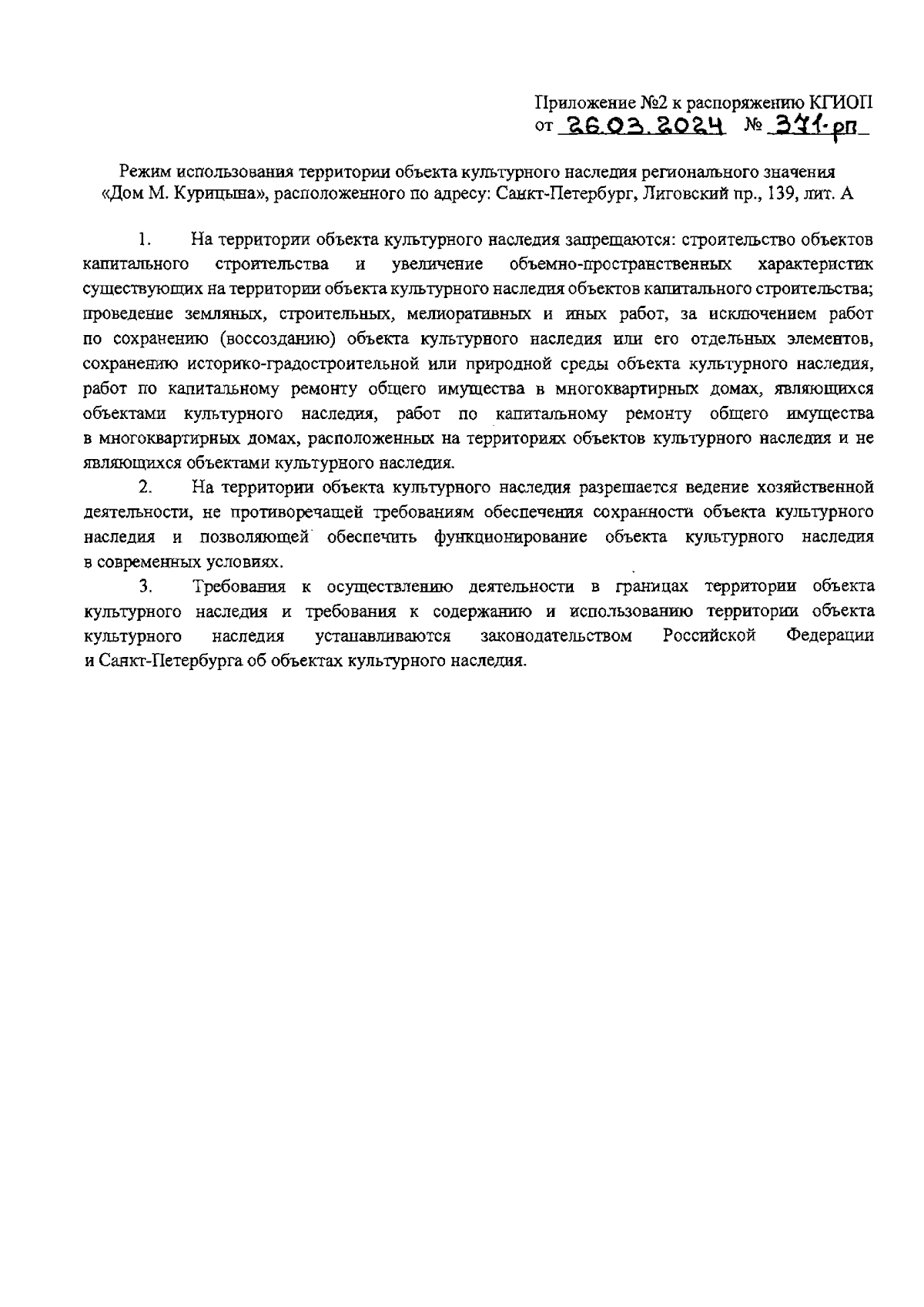 Приложение №2 к распоряжению КГИОП
от 26.03.2024 № 371-рп

Режим использования территории объекта культурного наследия регионального значения «Дом М. Курицына», расположенного по адресу: Санкт-Петербург, Лиговский пр., 139, лит. А

1. На территории объекта культурного наследия запрещаются: строительство объектов капитального строительства и увеличение объемно-пространственных характеристик существующих на территории объекта культурного наследия объектов капитального строительства; проведение земляных, строительных, мелиоративных и иных работ, за исключением работ по сохранению (воссозданию) объекта культурного наследия или его отдельных элементов, сохранению историко-градостроительной или природной среды объекта культурного наследия, работ по капитальному ремонту общего имущества в многоквартирных домах, являющихся объектами культурного наследия, работ по капитальному ремонту общего имущества в многоквартирных домах, расположенных на территориях объектов культурного наследия и не являющихся объектами культурного наследия.

2. На территории объекта культурного наследия разрешается ведение хозяйственной деятельности, не противоречащей требованиям обеспечения сохранности объекта культурного наследия и позволяющей обеспечить функционирование объекта культурного наследия в современных условиях.

3. Требования к осуществлению деятельности в границах территории объекта культурного наследия и требования к содержанию и использованию территории объекта культурного наследия устанавливаются законодательством Российской Федерации и Санкт-Петербурга об объектах культурного наследия.